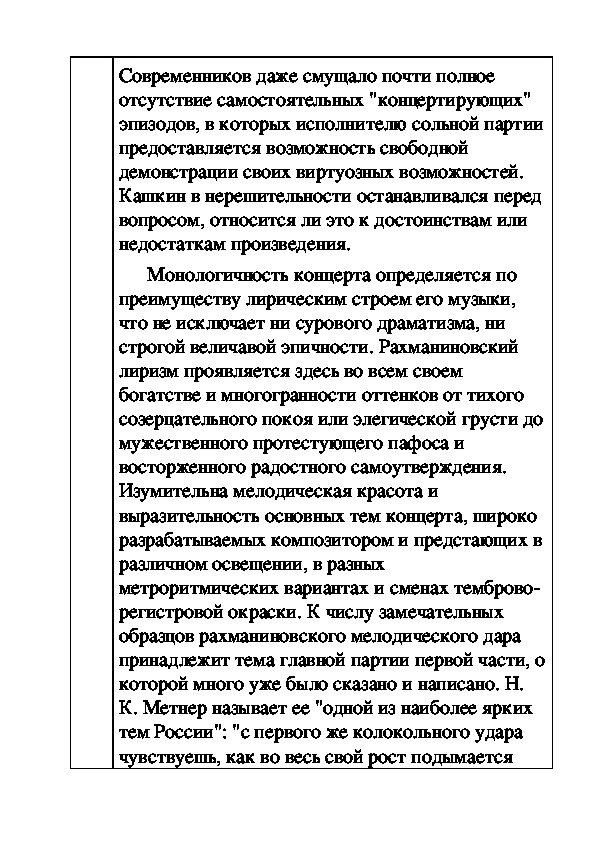 Современников даже смущало почти полное отсутствие самостоятельных "концертирующих" эпизодов, в которых исполнителю сольной партии предоставляется возможность свободной демонстрации своих виртуозных возможностей. Кашкин в нерешительности останавливался перед вопросом, относится ли это к достоинствам или недостаткам произведения.

Монологичность концерта определяется по преимуществу лирическим строем его музыки, что не исключает ни сурового драматизма, ни строгой величавой эпичности. Рахманиновский лиризм проявляется здесь во всем своем богатстве и многогранности оттенков от тихого созерцательного покоя или элегической грусти до мужественного протестующего пафоса и восторженного радостного самоутверждения. Изумительна мелодическая красота и выразительность основных тем концерта, широко разрабатываемых композитором и предстающих в различном освещении, в разных метроритмических вариантах и сменах темброво-регистровой окраски. К числу замечательных образцов рахманиновского мелодического дара принадлежит тема главной партии первой части, о которой много уже было сказано и написано. Н. К. Метнер называет ее "одной из наиболее ярких тем России": "с первого же колокольного удара чувствуешь, как во весь свой рост подымается